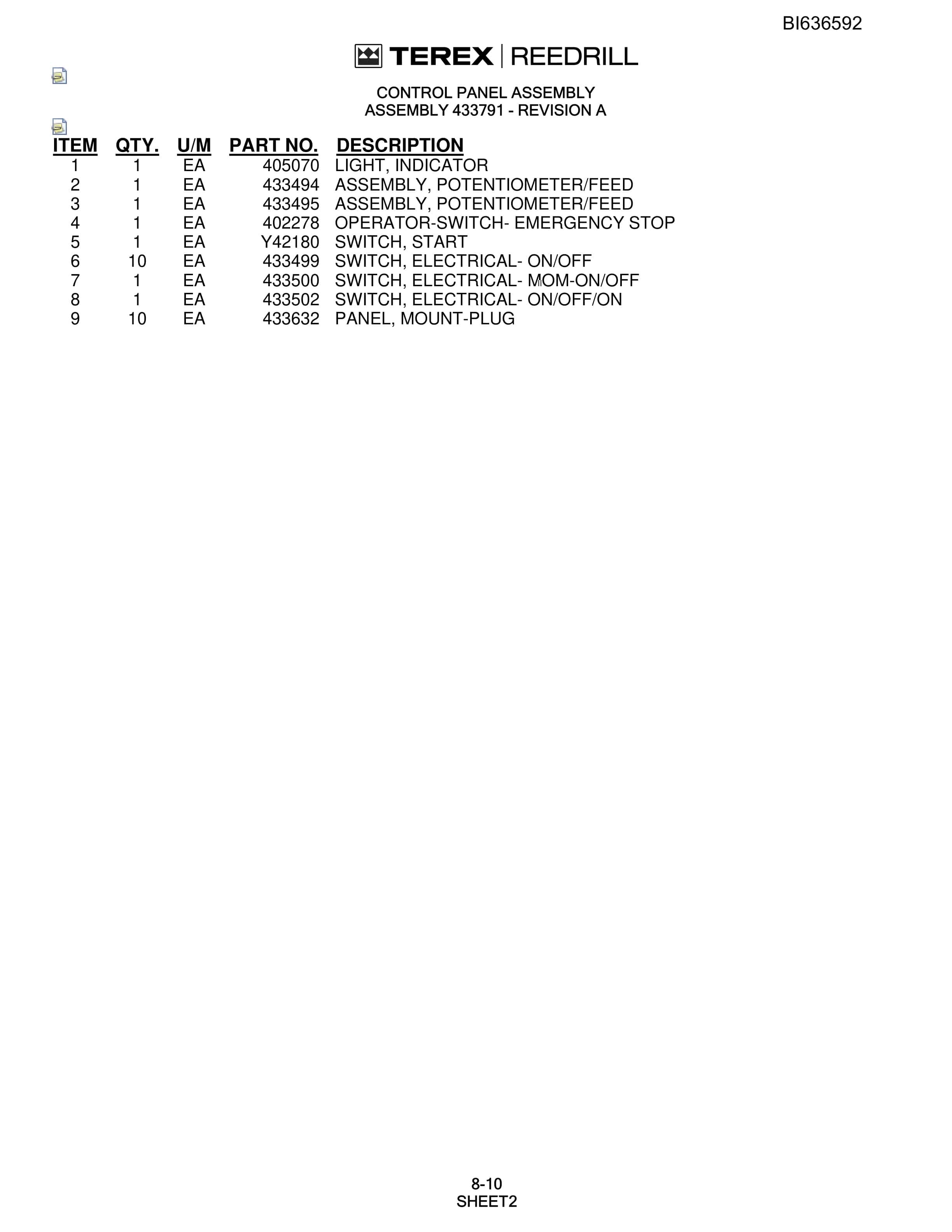 BI636592

TEREX | REEDRILL

CONTROL PANEL ASSEMBLY
ASSEMBLY 433791 - REVISION A

| ITEM | QTY. | U/M | PART NO. | DESCRIPTION |
|---|---|---|---|---|
| 1 | 1 | EA | 405070 | LIGHT, INDICATOR |
| 2 | 1 | EA | 433494 | ASSEMBLY, POTENTIOMETER/FEED |
| 3 | 1 | EA | 433495 | ASSEMBLY, POTENTIOMETER/FEED |
| 4 | 1 | EA | 402278 | OPERATOR-SWITCH- EMERGENCY STOP |
| 5 | 1 | EA | Y42180 | SWITCH, START |
| 6 | 10 | EA | 433499 | SWITCH, ELECTRICAL- ON/OFF |
| 7 | 1 | EA | 433500 | SWITCH, ELECTRICAL- MOM-ON/OFF |
| 8 | 1 | EA | 433502 | SWITCH, ELECTRICAL- ON/OFF/ON |
| 9 | 10 | EA | 433632 | PANEL, MOUNT-PLUG |

8-10
SHEET2